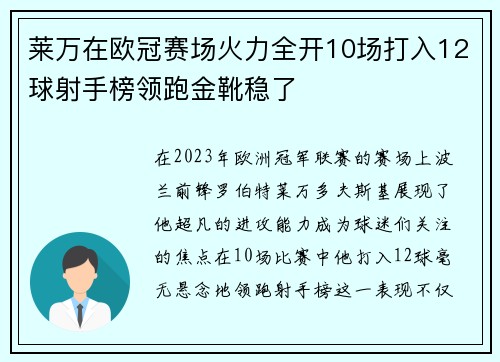 莱万在欧冠赛场火力全开10场打入12球射手榜领跑金靴稳了

在2023年欧洲冠军联赛的赛场上波兰前锋罗伯特莱万多夫斯基展现了他超凡的进攻能力成为球迷们关注的焦点在10场比赛中他打入12球毫无悬念地领跑射手榜这一表现不仅